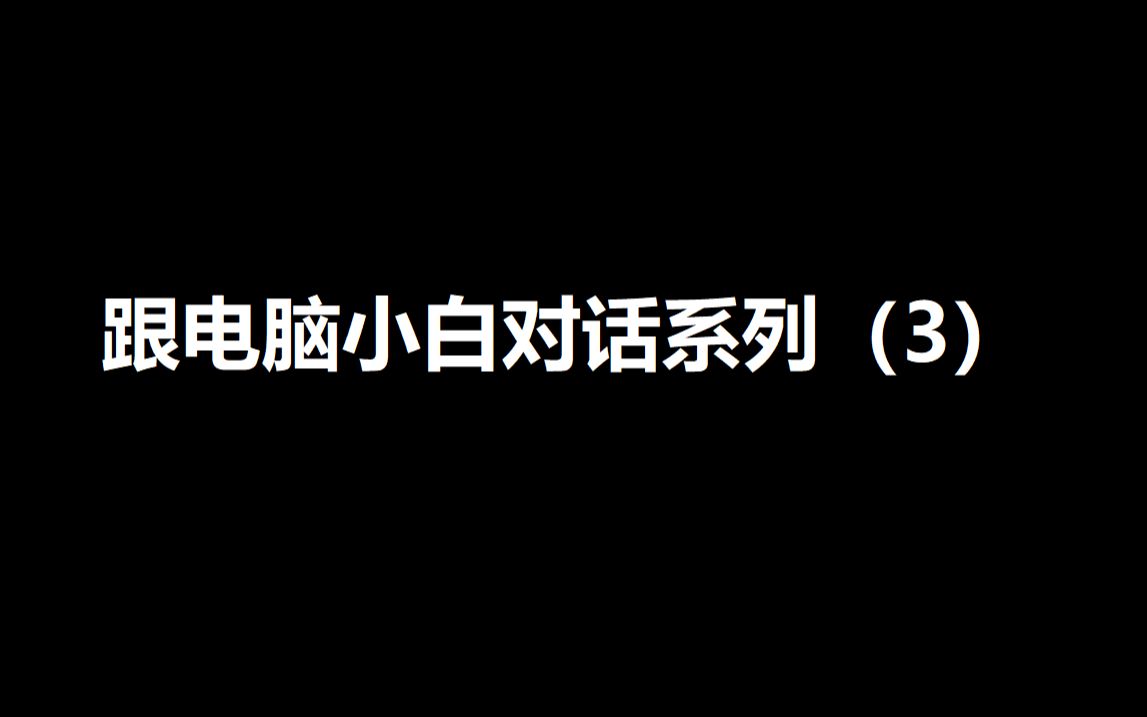 跟电脑小白对话系列（3）